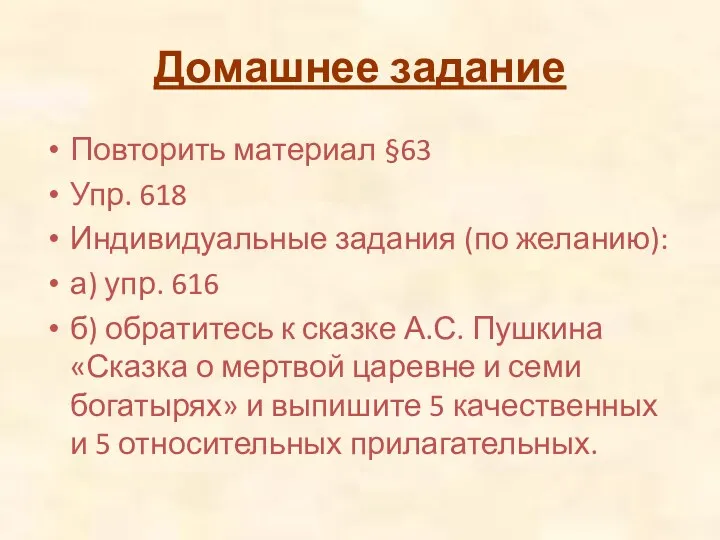 Домашнее задание

• Повторить материал §63
• Упр. 618
• Индивидуальные задания (по желанию):
• а) упр. 616
• б) обратитесь к сказке А.С. Пушкина «Сказка о мертвой царевне и семи богатырях» и выпишите 5 качественных и 5 относительных прилагательных.